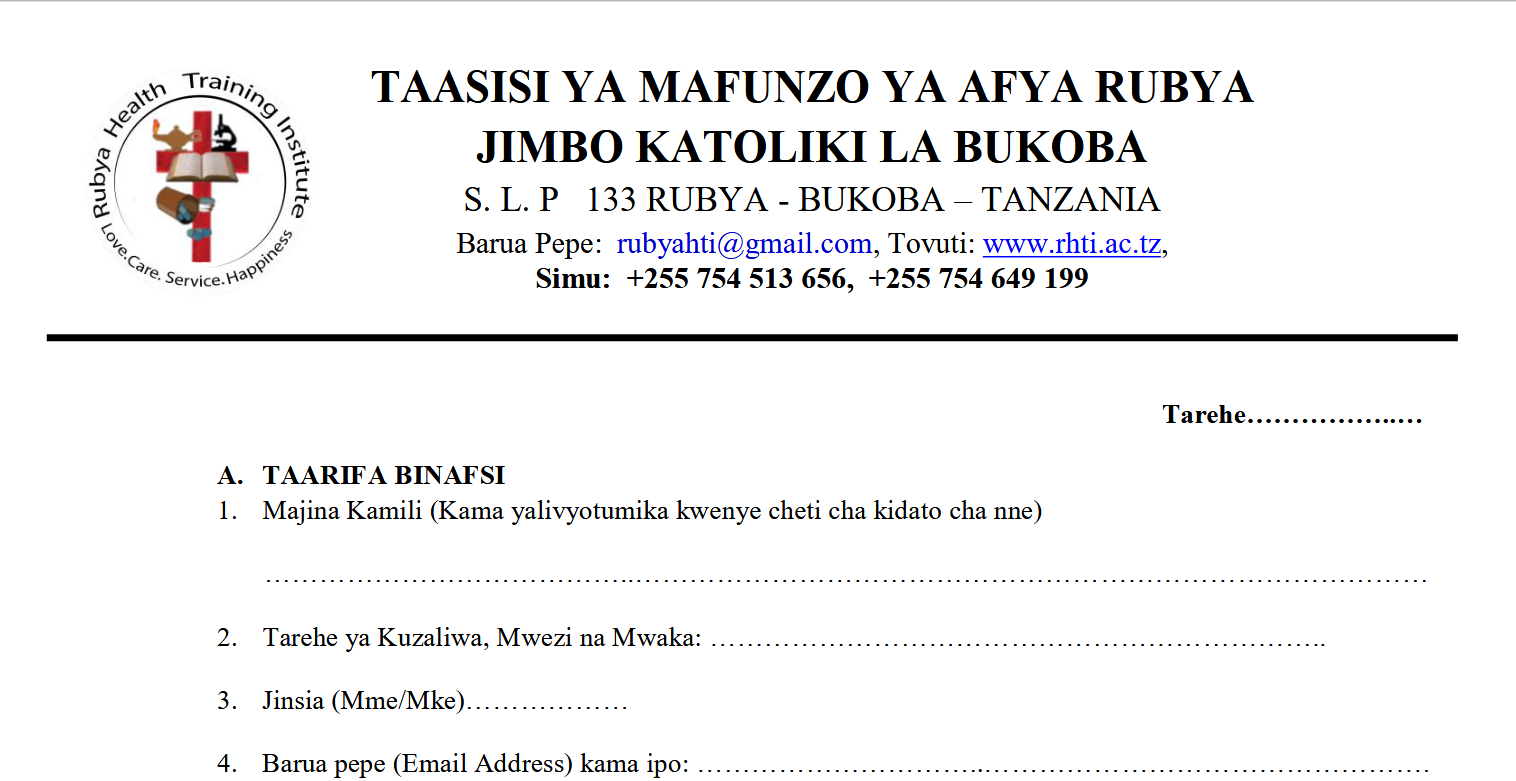 Rubya Health Training Institute
Love.Care. Service.Happiness

TAASISI YA MAFUNZO YA AFYA RUBYA
JIMBO KATOLIKI LA BUKOBA
S. L. P 133 RUBYA - BUKOBA – TANZANIA
Barua Pepe: rubyahti@gmail.com, Tovuti: www.rhti.ac.tz,
Simu: +255 754 513 656, +255 754 649 199

Tarehe____

A. TAARIFA BINAFSI
1. Majina Kamili (Kama yalivyotumika kwenye cheti cha kidato cha nne)

____

2. Tarehe ya Kuzaliwa, Mwezi na Mwaka: ____

3. Jinsia (Mme/Mke)____

4. Barua pepe (Email Address) kama ipo: ____